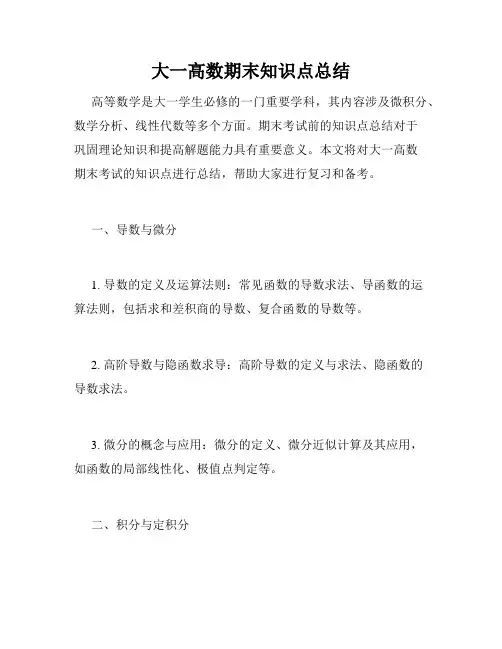 大一高数期末知识点总结

高等数学是大一学生必修的一门重要学科，其内容涉及微积分、数学分析、线性代数等多个方面。期末考试前的知识点总结对于巩固理论知识和提高解题能力具有重要意义。本文将对大一高数期末考试的知识点进行总结，帮助大家进行复习和备考。

一、导数与微分

1. 导数的定义及运算法则：常见函数的导数求法、导函数的运算法则，包括求和差积商的导数、复合函数的导数等。

2. 高阶导数与隐函数求导：高阶导数的定义与求法、隐函数的导数求法。

3. 微分的概念与应用：微分的定义、微分近似计算及其应用，如函数的局部线性化、极值点判定等。

二、积分与定积分